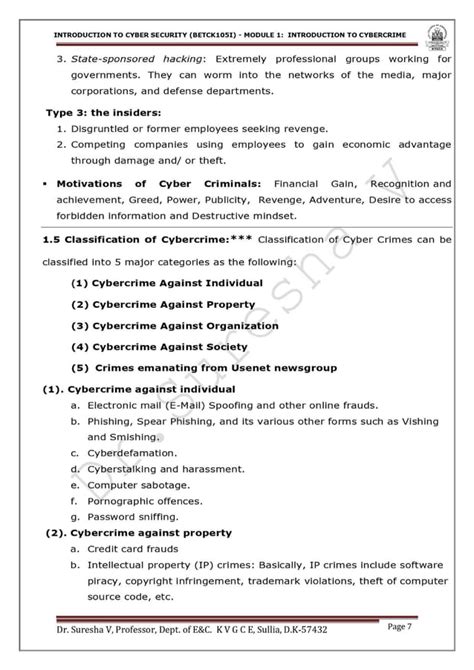 INTRODUCTION TO CYBER SECURITY (BETCK105I) - MODULE 1: INTRODUCTION TO CYBERCRIME

3. State-sponsored hacking: Extremely professional groups working for governments. They can worm into the networks of the media, major corporations, and defense departments.

Type 3: the insiders:

1. Disgruntled or former employees seeking revenge.
2. Competing companies using employees to gain economic advantage through damage and/ or theft.

▪ Motivations of Cyber Criminals: Financial Gain, Recognition and achievement, Greed, Power, Publicity, Revenge, Adventure, Desire to access forbidden information and Destructive mindset.

1.5 Classification of Cybercrime:*** Classification of Cyber Crimes can be classified into 5 major categories as the following:

(1) Cybercrime Against Individual

(2) Cybercrime Against Property

(3) Cybercrime Against Organization

(4) Cybercrime Against Society

(5) Crimes emanating from Usenet newsgroup

(1). Cybercrime against individual

a. Electronic mail (E-Mail) Spoofing and other online frauds.
b. Phishing, Spear Phishing, and its various other forms such as Vishing and Smishing.
c. Cyberdefamation.
d. Cyberstalking and harassment.
e. Computer sabotage.
f. Pornographic offences.
g. Password sniffing.

(2). Cybercrime against property

a. Credit card frauds
b. Intellectual property (IP) crimes: Basically, IP crimes include software piracy, copyright infringement, trademark violations, theft of computer source code, etc.

Dr. Suresha V

Dr. Suresha V, Professor, Dept. of E&C. K V G C E, Sullia, D.K-57432

Page 7